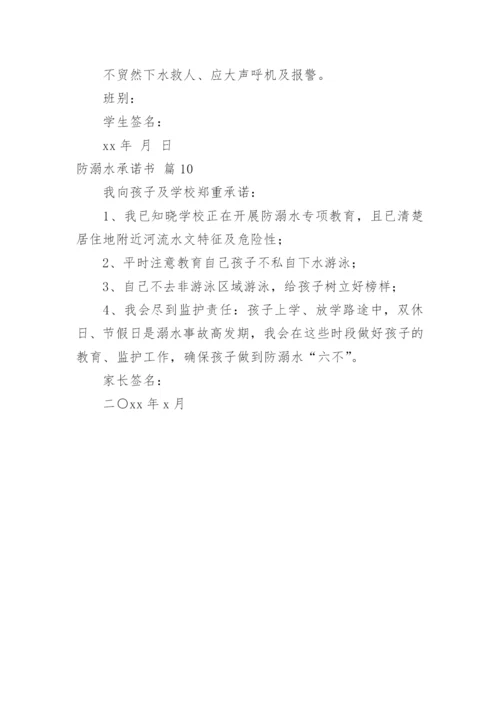 不贸然下水救人、应大声呼机及报警。

班别：

学生签名：

xx 年 月 日

防溺水承诺书 篇 10

我向孩子及学校郑重承诺：

1、我已知晓学校正在开展防溺水专项教育，且已清楚居住地附近河流水文特征及危险性；

2、平时注意教育自己孩子不私自下水游泳；

3、自己不去非游泳区域游泳，给孩子树立好榜样；

4、我会尽到监护责任：孩子上学、放学路途中，双休日、节假日是溺水事故高发期，我会在这些时段做好孩子的教育、监护工作，确保孩子做到防溺水“六不”。

家长签名：

二〇xx 年 x 月